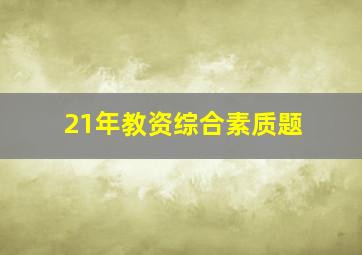 21年教资综合素质题